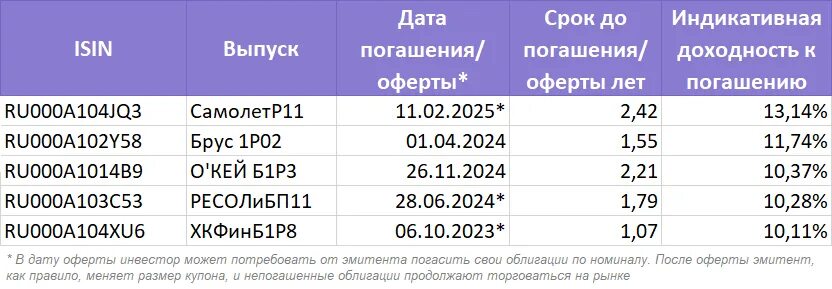 | ISIN | Выпуск | Дата погашения/ оферты* | Срок до погашения/ оферты лет | Индикативная доходность к погашению |
|---|---|---|---|---|
| RU000A104JQ3 | СамолетР11 | 11.02.2025* | 2,42 | 13,14% |
| RU000A102Y58 | Брус 1Р02 | 01.04.2024 | 1,55 | 11,74% |
| RU000A1014B9 | О'КЕЙ Б1Р3 | 26.11.2024 | 2,21 | 10,37% |
| RU000A103C53 | РЕСОЛиБП11 | 28.06.2024* | 1,79 | 10,28% |
| RU000A104XU6 | ХКФинБ1Р8 | 06.10.2023* | 1,07 | 10,11% |

* В дату оферты инвестор может потребовать от эмитента погасить свои облигации по номиналу. После оферты эмитент, как правило, меняет размер купона, и непогашенные облигации продолжают торговаться на рынке